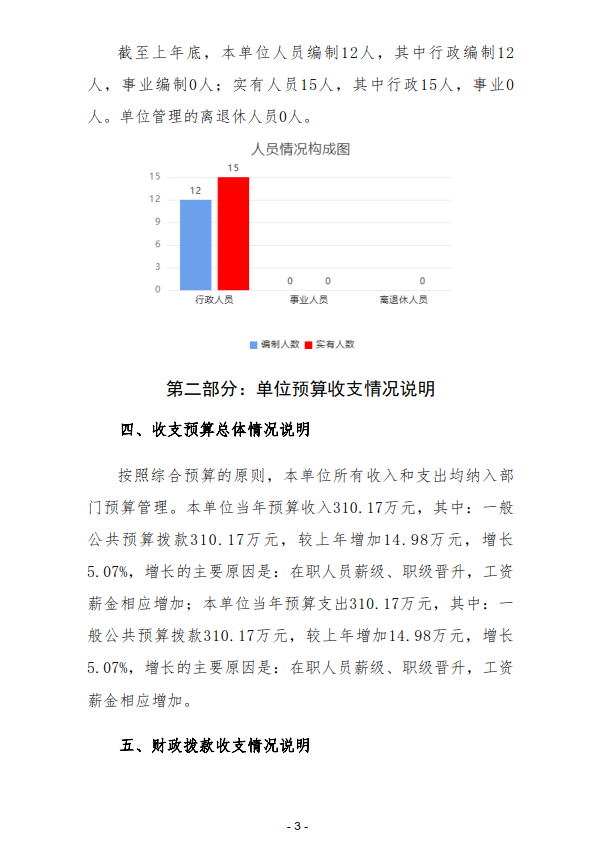 截至上年底，本单位人员编制12人，其中行政编制12人，事业编制0人；实有人员15人，其中行政15人，事业0人。单位管理的离退休人员0人。

人员情况构成图

15
12
9
6
3
0

12 15
0 0
0

行政人员 事业人员 离退休人员

编制人数 实有人数

第二部分：单位预算收支情况说明

四、收支预算总体情况说明

按照综合预算的原则，本单位所有收入和支出均纳入部门预算管理。本单位当年预算收入310.17万元，其中：一般公共预算拨款310.17万元，较上年增加14.98万元，增长5.07%，增长的主要原因是：在职人员薪级、职级晋升，工资薪金相应增加；本单位当年预算支出310.17万元，其中：一般公共预算拨款310.17万元，较上年增加14.98万元，增长5.07%，增长的主要原因是：在职人员薪级、职级晋升，工资薪金相应增加。

五、财政拨款收支情况说明

- 3 -